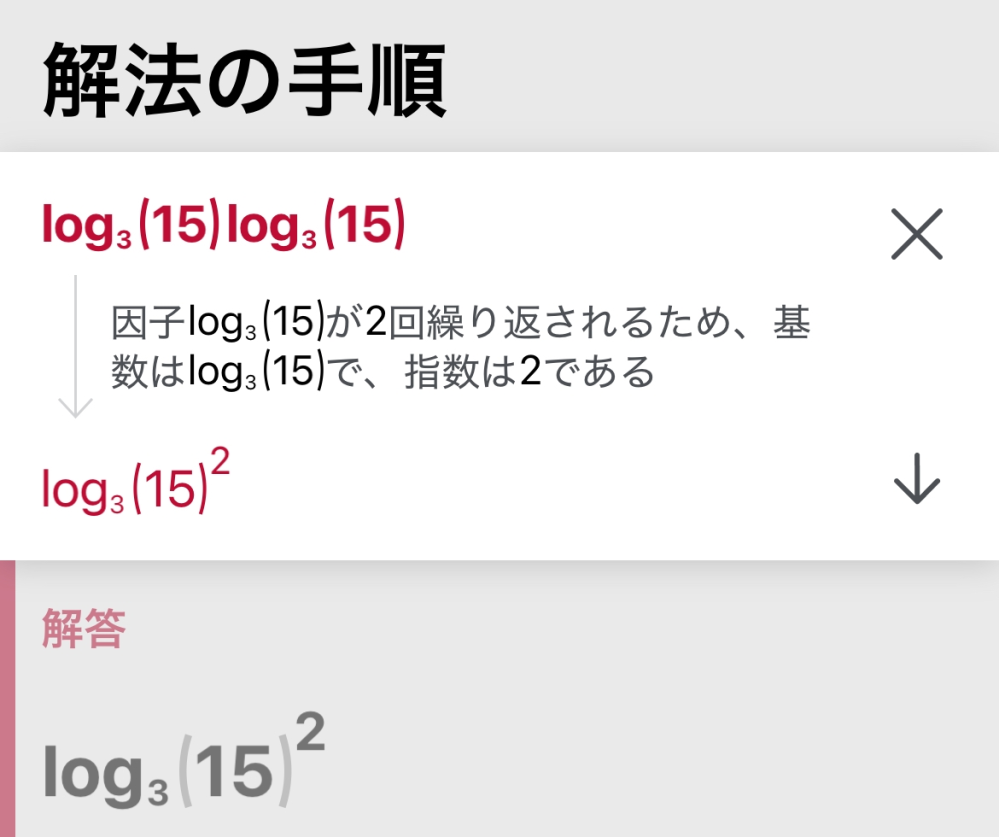 解法の手順

$\log_3(15)\log_3(15)$

因子$\log_3(15)$が2回繰り返されるため、基数は$\log_3(15)$で、指数は2である

$\log_3(15)^2$

解答

$\log_3(15)^2$